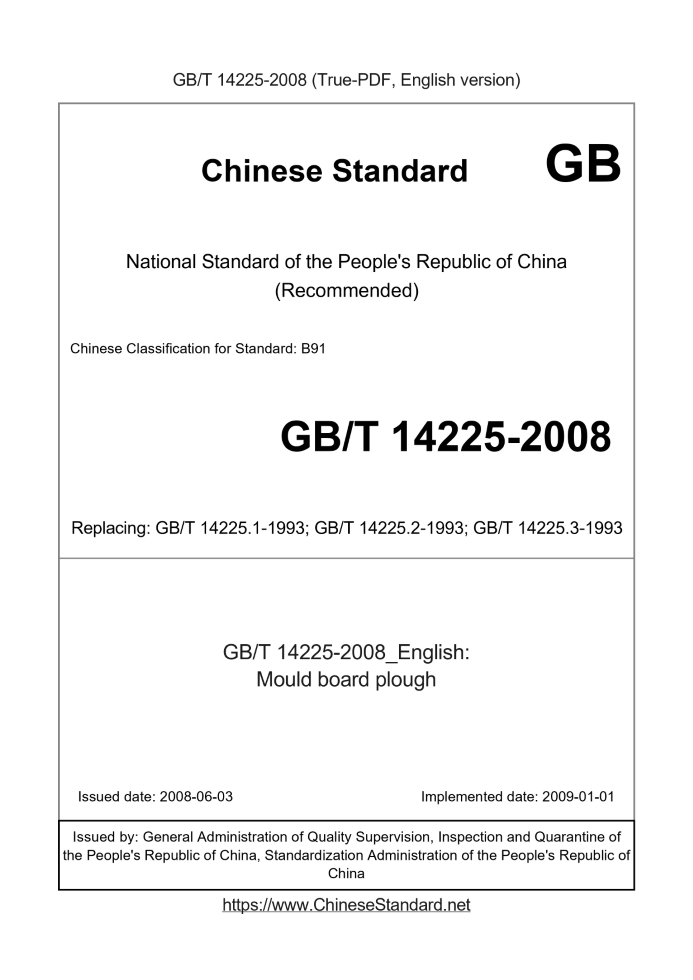 GB/T 14225-2008 (True-PDF, English version)

Chinese Standard GB

National Standard of the People's Republic of China
(Recommended)

Chinese Classification for Standard: B91

GB/T 14225-2008

Replacing: GB/T 14225.1-1993; GB/T 14225.2-1993; GB/T 14225.3-1993

GB/T 14225-2008_English:
Mould board plough

Issued date: 2008-06-03

Implemented date: 2009-01-01

Issued by: General Administration of Quality Supervision, Inspection and Quarantine of the People's Republic of China, Standardization Administration of the People's Republic of China

https://www.ChineseStandard.net